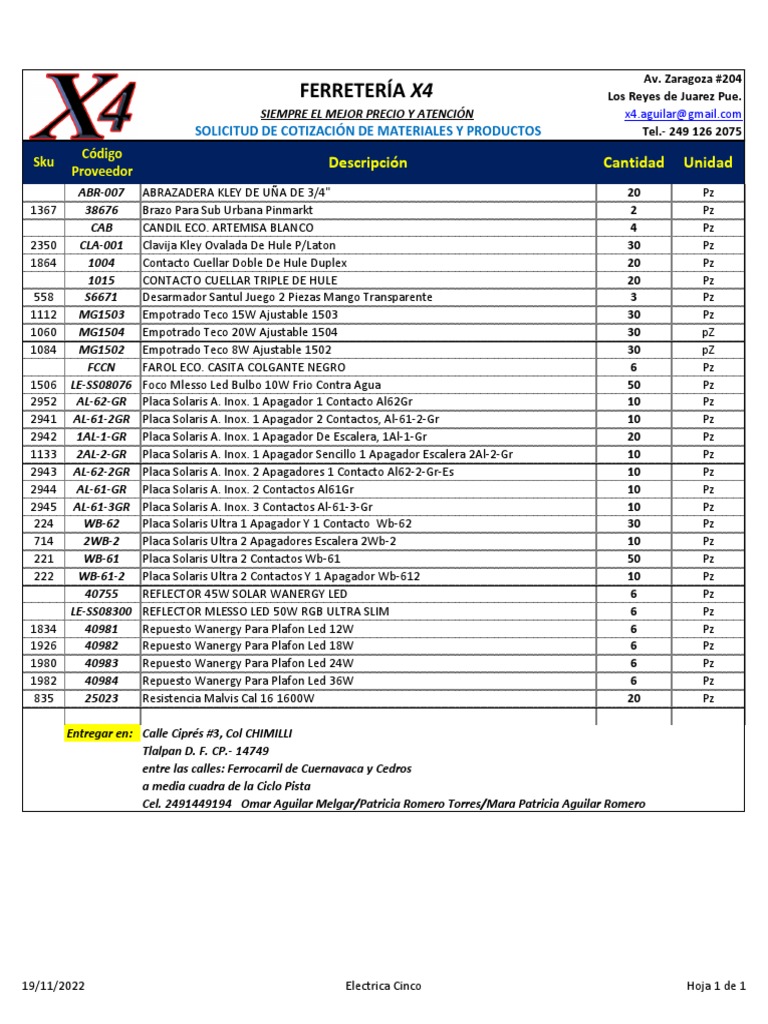 X4

FERRETERÍA X4

SIEMPRE EL MEJOR PRECIO Y ATENCIÓN

SOLICITUD DE COTIZACIÓN DE MATERIALES Y PRODUCTOS

Av. Zaragoza #204
Los Reyes de Juarez Pue.
x4.aguilar@gmail.com
Tel.- 249 126 2075

| Sku | Código Proveedor | Descripción | Cantidad | Unidad |
|---|---|---|---|---|
| | ABR-007 | ABRAZADERA KLEY DE UÑA DE 3/4" | 20 | Pz |
| 1367 | 38676 | Brazo Para Sub Urbana Pinmarkt | 2 | Pz |
| | CAB | CANDIL ECO. ARTEMISA BLANCO | 4 | Pz |
| 2350 | CLA-001 | Clavija Kley Ovalada De Hule P/Laton | 30 | Pz |
| 1864 | 1004 | Contacto Cuellar Doble De Hule Duplex | 20 | Pz |
| | 1015 | CONTACTO CUELLAR TRIPLE DE HULE | 20 | Pz |
| 558 | S6671 | Desarmador Santul Juego 2 Piezas Mango Transparente | 3 | Pz |
| 1112 | MG1503 | Empotrado Teco 15W Ajustable 1503 | 30 | Pz |
| 1060 | MG1504 | Empotrado Teco 20W Ajustable 1504 | 30 | pZ |
| 1084 | MG1502 | Empotrado Teco 8W Ajustable 1502 | 30 | pZ |
| | FCCN | FAROL ECO. CASITA COLGANTE NEGRO | 6 | Pz |
| 1506 | LE-SS08076 | Foco Mlesso Led Bulbo 10W Frio Contra Agua | 50 | Pz |
| 2952 | AL-62-GR | Placa Solaris A. Inox. 1 Apagador 1 Contacto Al62Gr | 10 | Pz |
| 2941 | AL-61-2GR | Placa Solaris A. Inox. 1 Apagador 2 Contactos, Al-61-2-Gr | 10 | Pz |
| 2942 | 1AL-1-GR | Placa Solaris A. Inox. 1 Apagador De Escalera, 1Al-1-Gr | 20 | Pz |
| 1133 | 2AL-2-GR | Placa Solaris A. Inox. 1 Apagador Sencillo 1 Apagador Escalera 2Al-2-Gr | 10 | Pz |
| 2943 | AL-62-2GR | Placa Solaris A. Inox. 2 Apagadores 1 Contacto Al62-2-Gr-Es | 10 | Pz |
| 2944 | AL-61-GR | Placa Solaris A. Inox. 2 Contactos Al61Gr | 10 | Pz |
| 2945 | AL-61-3GR | Placa Solaris A. Inox. 3 Contactos Al-61-3-Gr | 10 | Pz |
| 224 | WB-62 | Placa Solaris Ultra 1 Apagador Y 1 Contacto Wb-62 | 30 | Pz |
| 714 | 2WB-2 | Placa Solaris Ultra 2 Apagadores Escalera 2Wb-2 | 10 | Pz |
| 221 | WB-61 | Placa Solaris Ultra 2 Contactos Wb-61 | 50 | Pz |
| 222 | WB-61-2 | Placa Solaris Ultra 2 Contactos Y 1 Apagador Wb-612 | 10 | Pz |
| | 40755 | REFLECTOR 45W SOLAR WANERGY LED | 6 | Pz |
| | LE-SS08300 | REFLECTOR MLESSO LED 50W RGB ULTRA SLIM | 6 | Pz |
| 1834 | 40981 | Repuesto Wanergy Para Plafon Led 12W | 6 | Pz |
| 1926 | 40982 | Repuesto Wanergy Para Plafon Led 18W | 6 | Pz |
| 1980 | 40983 | Repuesto Wanergy Para Plafon Led 24W | 6 | Pz |
| 1982 | 40984 | Repuesto Wanergy Para Plafon Led 36W | 6 | Pz |
| 835 | 25023 | Resistencia Malvis Cal 16 1600W | 20 | Pz |

Entregar en: Calle Ciprés #3, Col CHIMILLI
Tlalpan D. F. CP.- 14749
entre las calles: Ferrocarril de Cuernavaca y Cedros
a media cuadra de la Ciclo Pista
Cel. 2491449194 Omar Aguilar Melgar/Patricia Romero Torres/Mara Patricia Aguilar Romero

19/11/2022 Electrica Cinco Hoja 1 de 1